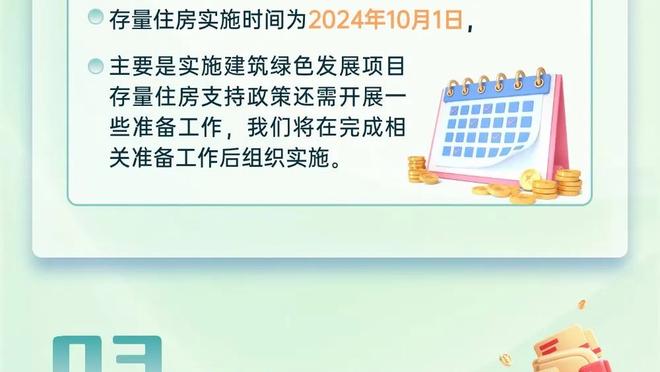 存量住房实施时间为2024年10月1日，

主要是实施建筑绿色发展项目存量住房支持政策还需开展一些准备工作，我们将在完成相关准备工作后组织实施。

03